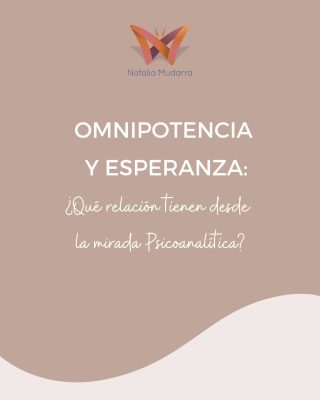 Natalia Mudarra

OMNIPOTENCIA
Y ESPERANZA:

¿Qué relación tienen desde la mirada Psicoanalítica?